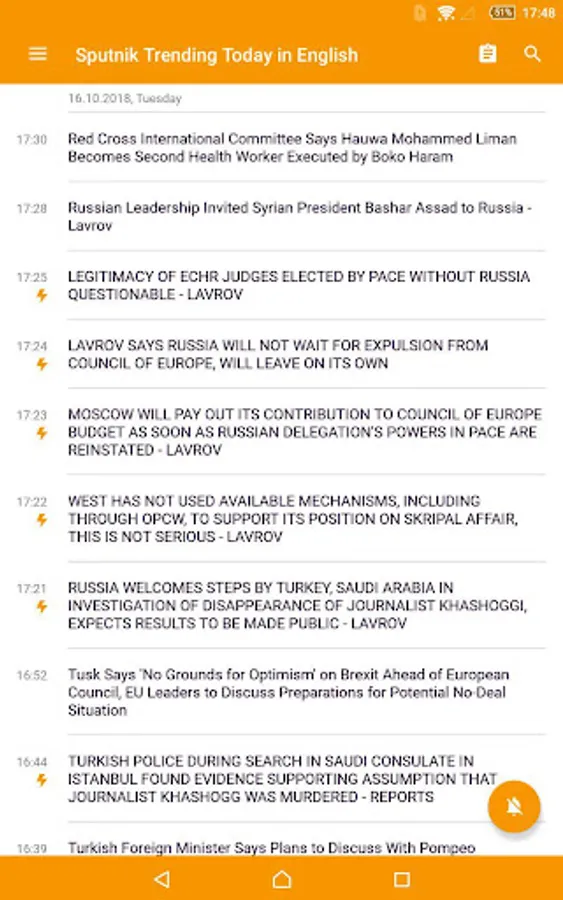 51% 17:48

Sputnik Trending Today in English

16.10.2018, Tuesday

17:30 Red Cross International Committee Says Hauwa Mohammed Liman Becomes Second Health Worker Executed by Boko Haram

17:28 Russian Leadership Invited Syrian President Bashar Assad to Russia - Lavrov

17:25 LEGITIMACY OF ECHR JUDGES ELECTED BY PACE WITHOUT RUSSIA QUESTIONABLE - LAVROV

17:24 LAVROV SAYS RUSSIA WILL NOT WAIT FOR EXPULSION FROM COUNCIL OF EUROPE, WILL LEAVE ON ITS OWN

17:23 MOSCOW WILL PAY OUT ITS CONTRIBUTION TO COUNCIL OF EUROPE BUDGET AS SOON AS RUSSIAN DELEGATION'S POWERS IN PACE ARE REINSTATED - LAVROV

17:22 WEST HAS NOT USED AVAILABLE MECHANISMS, INCLUDING THROUGH OPCW, TO SUPPORT ITS POSITION ON SKRIPAL AFFAIR, THIS IS NOT SERIOUS - LAVROV

17:21 RUSSIA WELCOMES STEPS BY TURKEY, SAUDI ARABIA IN INVESTIGATION OF DISAPPEARANCE OF JOURNALIST KHASHOGGI, EXPECTS RESULTS TO BE MADE PUBLIC - LAVROV

16:52 Tusk Says 'No Grounds for Optimism' on Brexit Ahead of European Council, EU Leaders to Discuss Preparations for Potential No-Deal Situation

16:44 TURKISH POLICE DURING SEARCH IN SAUDI CONSULATE IN ISTANBUL FOUND EVIDENCE SUPPORTING ASSUMPTION THAT JOURNALIST KHASHOGG WAS MURDERED - REPORTS

16:39 Turkish Foreign Minister Says Plans to Discuss With Pompeo